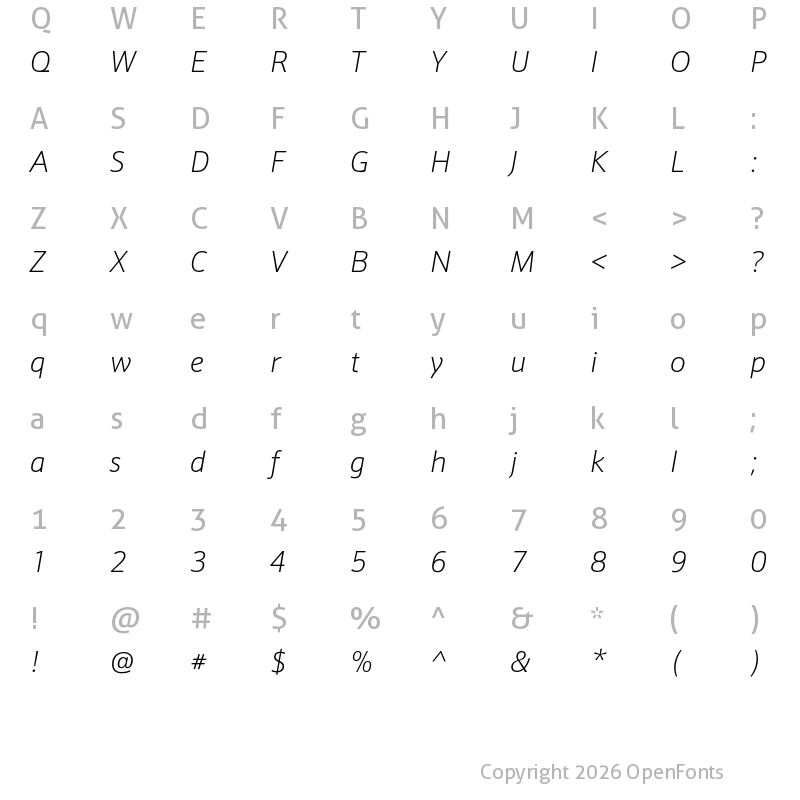 Q W E R T Y U I O P
Q W E R T Y U I O P

A S D F G H J K L :
A S D F G H J K L :

Z X C V B N M < > ?
Z X C V B N M < > ?

q w e r t y u i o p
q w e r t y u i o p

a s d f g h j k l ;
a s d f g h j k l ;

1 2 3 4 5 6 7 8 9 0
1 2 3 4 5 6 7 8 9 0

! @ # $ % ^ & * ( )
! @ # $ % ^ & * ( )

Copyright 2026 OpenFonts